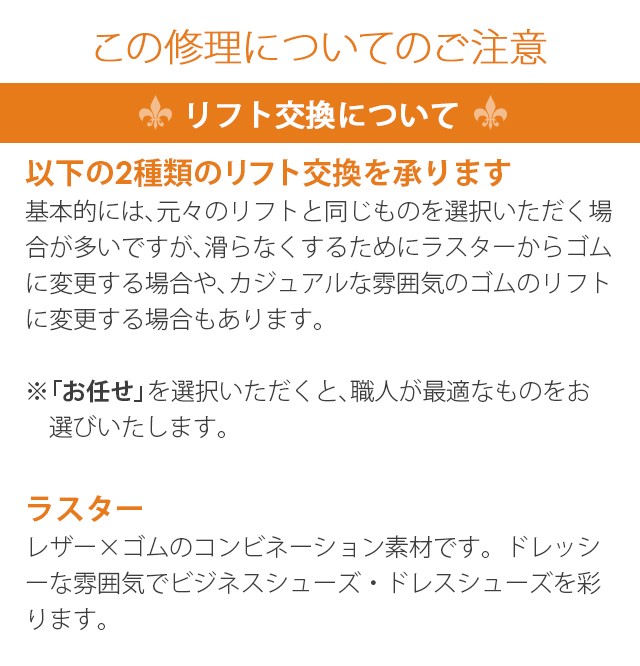 この修理についてのご注意

リフト交換について

以下の2種類のリフト交換を承ります

基本的には、元々のリフトと同じものを選択いただく場合が多いですが、滑らなくするためにラスターからゴムに変更する場合や、カジュアルな雰囲気のゴムのリフトに変更する場合もあります。

※「お任せ」を選択いただくと、職人が最適なものをお選びいたします。

ラスター

レザー×ゴムのコンビネーション素材です。ドレッシーな雰囲気でビジネスシューズ・ドレスシューズを彩ります。